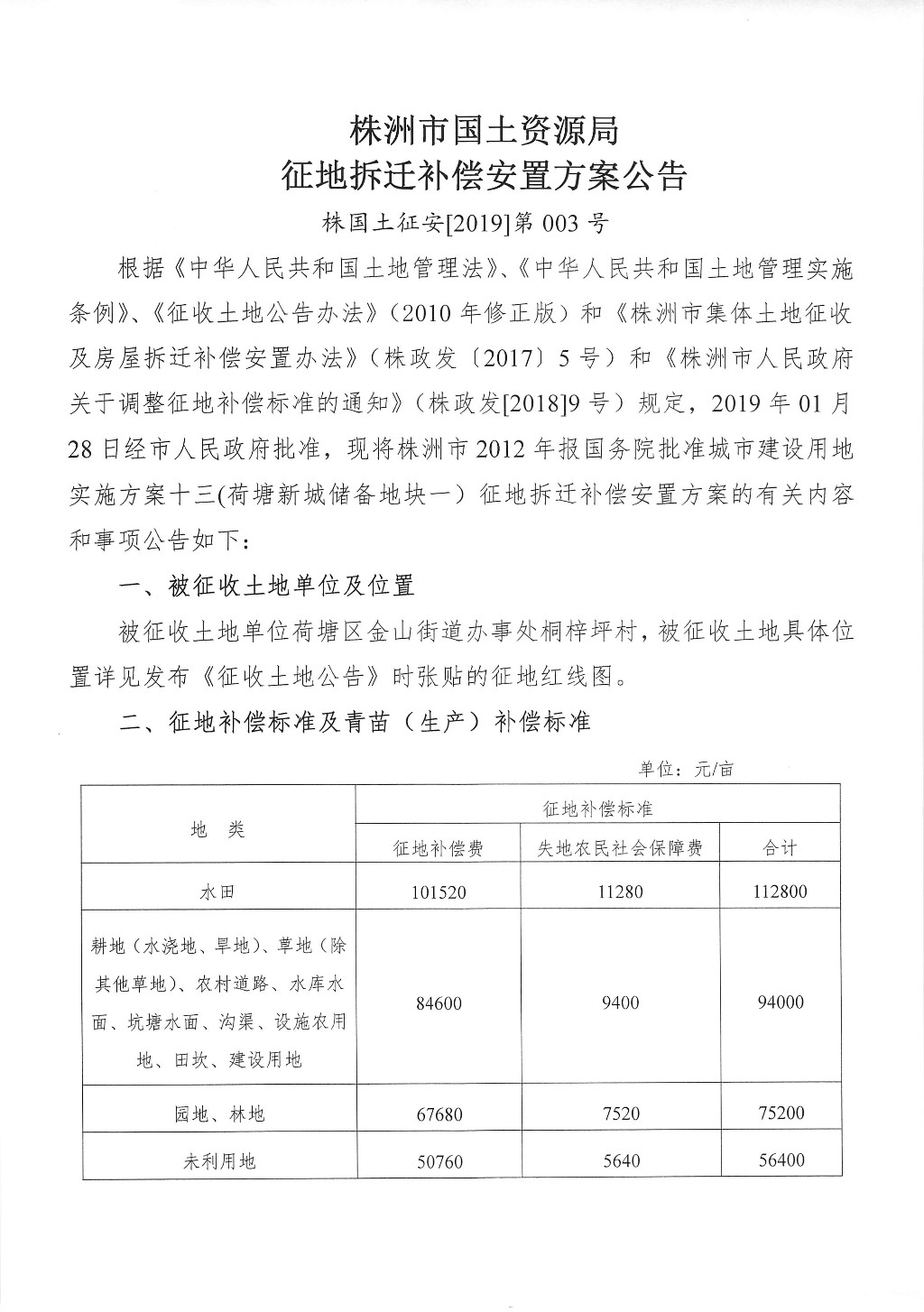 株洲市国土资源局
征地拆迁补偿安置方案公告

株国土征安[2019]第 003 号

根据《中华人民共和国土地管理法》、《中华人民共和国土地管理实施条例》、《征收土地公告办法》（2010 年修正版）和《株洲市集体土地征收及房屋拆迁补偿安置办法》（株政发〔2017〕5 号）和《株洲市人民政府关于调整征地补偿标准的通知》（株政发[2018]9 号）规定，2019 年 01 月 28 日经市人民政府批准，现将株洲市 2012 年报国务院批准城市建设用地实施方案十三(荷塘新城储备地块一）征地拆迁补偿安置方案的有关内容和事项公告如下：

一、被征收土地单位及位置

被征收土地单位荷塘区金山街道办事处桐梓坪村，被征收土地具体位置详见发布《征收土地公告》时张贴的征地红线图。

二、征地补偿标准及青苗（生产）补偿标准

单位：元/亩

| 地 类 | 征地补偿标准 | | |
|---|---|---|---|
| | 征地补偿费 | 失地农民社会保障费 | 合计 |
| 水田 | 101520 | 11280 | 112800 |
| 耕地（水浇地、旱地）、草地（除其他草地）、农村道路、水库水面、坑塘水面、沟渠、设施农用地、田坎、建设用地 | 84600 | 9400 | 94000 |
| 园地、林地 | 67680 | 7520 | 75200 |
| 未利用地 | 50760 | 5640 | 56400 |